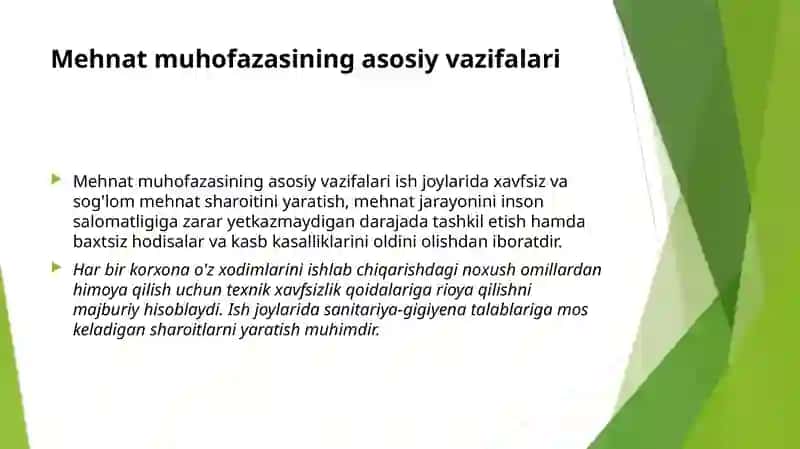 Mehnat muhofazasining asosiy vazifalari

Mehnat muhofazasining asosiy vazifalari ish joylarida xavfsiz va sog'lom mehnat sharoitini yaratish, mehnat jarayonini inson salomatligiga zarar yetkazmaydigan darajada tashkil etish hamda baxtsiz hodisalar va kasb kasalliklarini oldini olishdan iboratdir.

Har bir korxona o'z xodimlarini ishlab chiqarishdagi noxush omillardan himoya qilish uchun texnik xavfsizlik qoidalariga rioya qilishni majburiy hisoblaydi. Ish joylarida sanitariya-gigiyena talablariga mos keladigan sharoitlarni yaratish muhimdir.